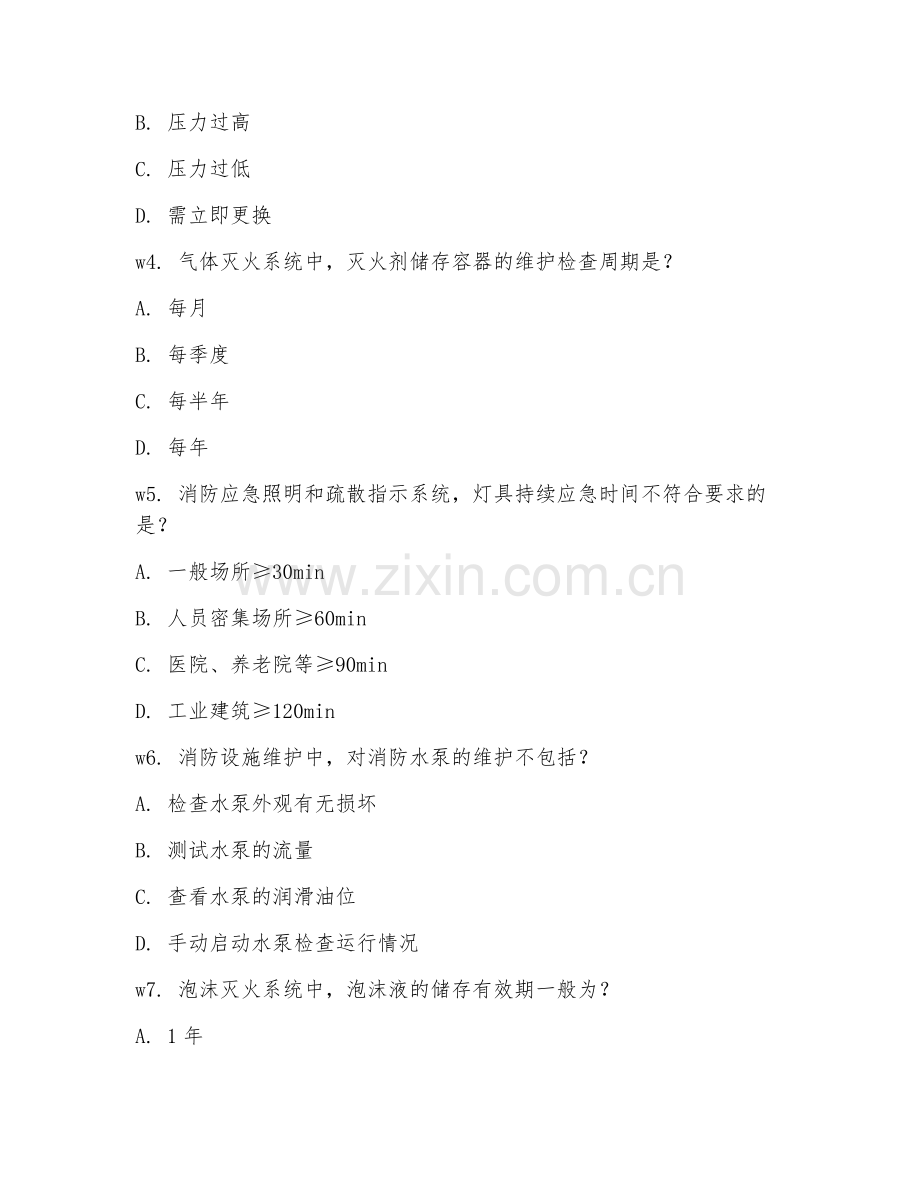 B. 压力过高

C. 压力过低

D. 需立即更换

w4. 气体灭火系统中，灭火剂储存容器的维护检查周期是？

A. 每月

B. 每季度

C. 每半年

D. 每年

w5. 消防应急照明和疏散指示系统，灯具持续应急时间不符合要求的是？

A. 一般场所≥30min

B. 人员密集场所≥60min

C. 医院、养老院等≥90min

D. 工业建筑≥120min

w6. 消防设施维护中，对消防水泵的维护不包括？

A. 检查水泵外观有无损坏

B. 测试水泵的流量

C. 查看水泵的润滑油位

D. 手动启动水泵检查运行情况

w7. 泡沫灭火系统中，泡沫液的储存有效期一般为？

A. 1 年

www.zixin.com.cn